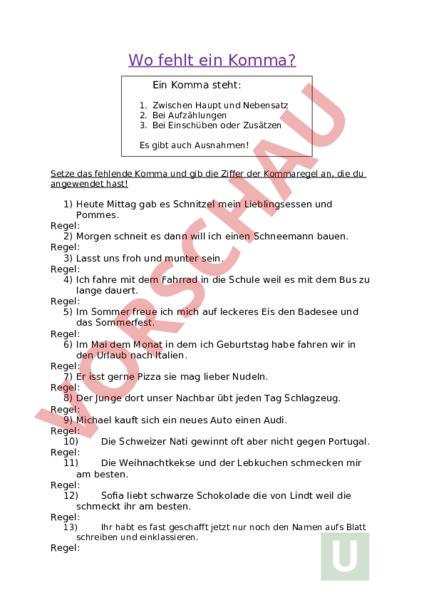 Wo fehlt ein Komma?

Ein Komma steht:

1. Zwischen Haupt und Nebensatz
2. Bei Aufzählungen
3. Bei Einschüben oder Zusätzen

Es gibt auch Ausnahmen!

Setze das fehlende Komma und gib die Ziffer der Kommaregel an, die du angewendet hast!

1) Heute Mittag gab es Schnitzel mein Lieblingsessen und Pommes.
Regel:
2) Morgen schneit es dann will ich einen Schneemann bauen.
Regel:
3) Lasst uns froh und munter sein.
Regel:
4) Ich fahre mit dem Fahrrad in die Schule weil es mit dem Bus zu lange dauert.
Regel:
5) Im Sommer freue ich mich auf leckeres Eis den Badesee und das Sommerfest.
Regel:
6) Im Mai dem Monat in dem ich Geburtstag habe fahren wir in den Urlaub nach Italien.
Regel:
7) Er isst gerne Pizza sie mag lieber Nudeln.
Regel:
8) Der Junge dort unser Nachbar übt jeden Tag Schlagzeug.
Regel:
9) Michael kauft sich ein neues Auto einen Audi.
Regel:
10) Die Schweizer Nati gewinnt oft aber nicht gegen Portugal.
Regel:
11) Die Weihnachtkekse und der Lebkuchen schmecken mir am besten.
Regel:
12) Sofia liebt schwarze Schokolade die von Lindt weil die schmeckt ihr am besten.
Regel:
13) Ihr habt es fast geschafft jetzt nur noch den Namen aufs Blatt schreiben und einklassieren.
Regel:

VORSCHAU

U